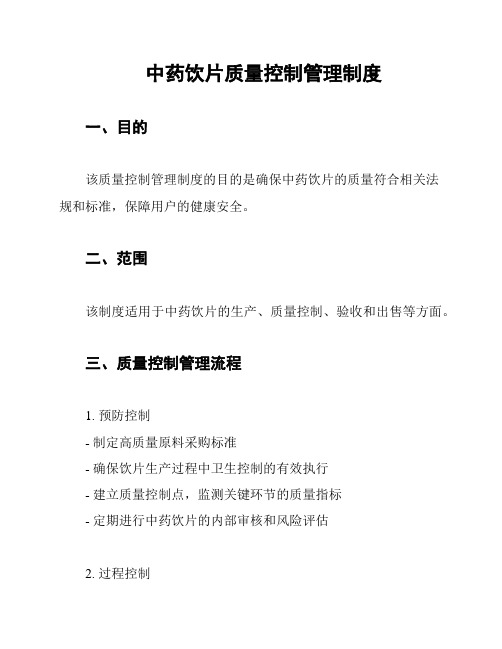 中药饮片质量控制管理制度

一、目的

该质量控制管理制度的目的是确保中药饮片的质量符合相关法规和标准，保障用户的健康安全。

二、范围

该制度适用于中药饮片的生产、质量控制、验收和出售等方面。

三、质量控制管理流程

1. 预防控制
- 制定高质量原料采购标准
- 确保饮片生产过程中卫生控制的有效执行
- 建立质量控制点，监测关键环节的质量指标
- 定期进行中药饮片的内部审核和风险评估

2. 过程控制